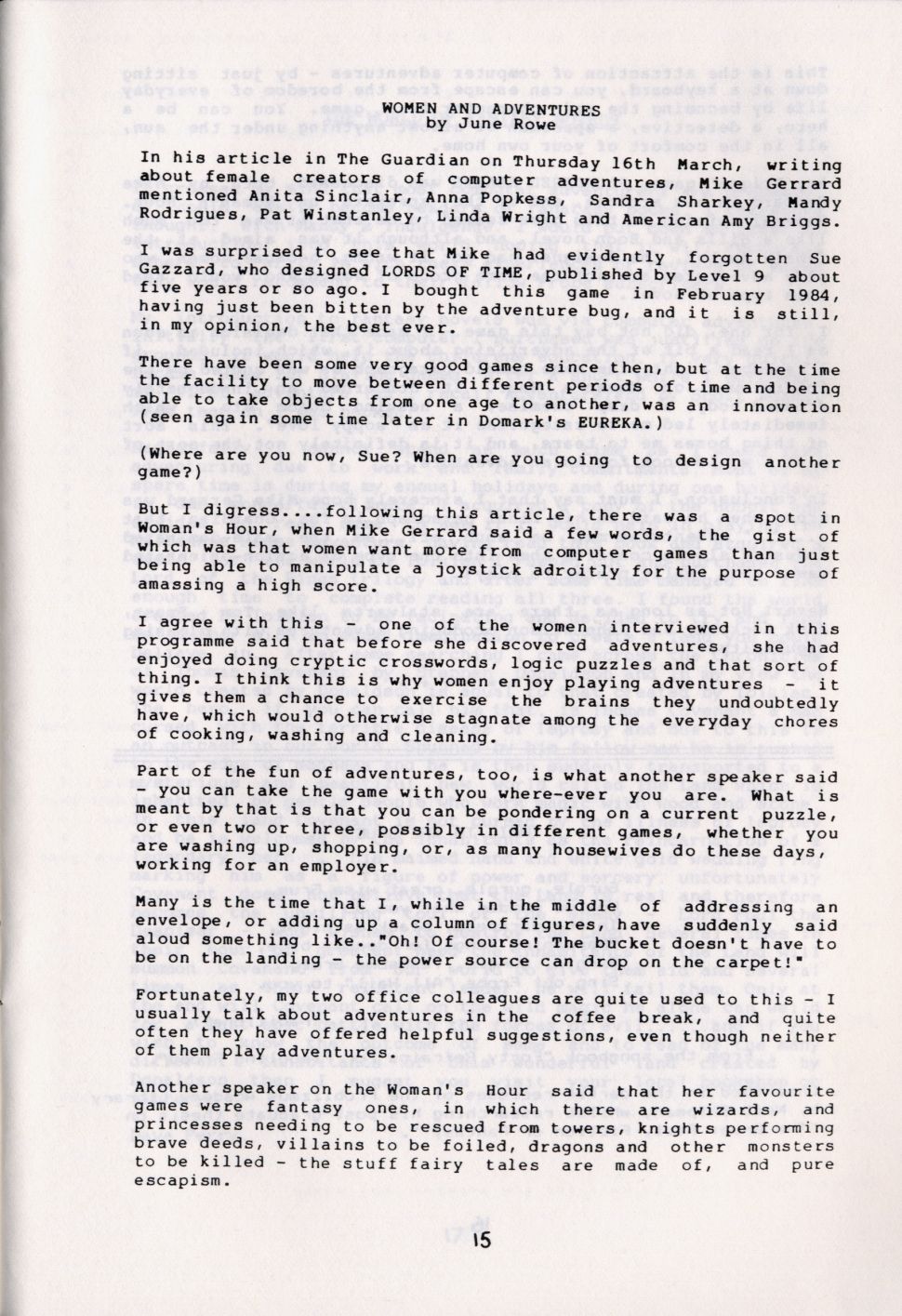 WOMEN AND ADVENTURES
by June Rowe

In his article in The Guardian on Thursday 16th March, writing about female creators of computer adventures, Mike Gerrard mentioned Anita Sinclair, Anna Popkess, Sandra Sharkey, Mandy Rodrigues, Pat Winstanley, Linda Wright and American Amy Briggs.

I was surprised to see that Mike had evidently forgotten Sue Gazzard, who designed LORDS OF TIME, published by Level 9 about five years or so ago. I bought this game in February 1984, having just been bitten by the adventure bug, and it is still, in my opinion, the best ever.

There have been some very good games since then, but at the time the facility to move between different periods of time and being able to take objects from one age to another, was an innovation (seen again some time later in Domark's EUREKA.)

(Where are you now, Sue? When are you going to design another game?)

But I digress....following this article, there was a spot in Woman's Hour, when Mike Gerrard said a few words, the gist of which was that women want more from computer games than just being able to manipulate a joystick adroitly for the purpose of amassing a high score.

I agree with this - one of the women interviewed in this programme said that before she discovered adventures, she had enjoyed doing cryptic crosswords, logic puzzles and that sort of thing. I think this is why women enjoy playing adventures - it gives them a chance to exercise the brains they undoubtedly have, which would otherwise stagnate among the everyday chores of cooking, washing and cleaning.

Part of the fun of adventures, too, is what another speaker said - you can take the game with you where-ever you are. What is meant by that is that you can be pondering on a current puzzle, or even two or three, possibly in different games, whether you are washing up, shopping, or, as many housewives do these days, working for an employer.

Many is the time that I, while in the middle of addressing an envelope, or adding up a column of figures, have suddenly said aloud something like.."Oh! Of course! The bucket doesn't have to be on the landing - the power source can drop on the carpet!"

Fortunately, my two office colleagues are quite used to this - I usually talk about adventures in the coffee break, and quite often they have offered helpful suggestions, even though neither of them play adventures.

Another speaker on the Woman's Hour said that her favourite games were fantasy ones, in which there are wizards, and princesses needing to be rescued from towers, knights performing brave deeds, villains to be foiled, dragons and other monsters to be killed - the stuff fairy tales are made of, and pure escapism.

15